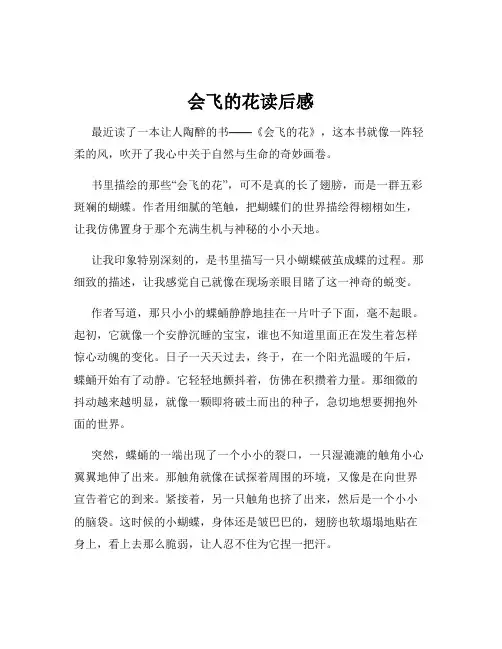 会飞的花读后感

最近读了一本让人陶醉的书——《会飞的花》，这本书就像一阵轻柔的风，吹开了我心中关于自然与生命的奇妙画卷。

书里描绘的那些“会飞的花”，可不是真的长了翅膀，而是一群五彩斑斓的蝴蝶。作者用细腻的笔触，把蝴蝶们的世界描绘得栩栩如生，让我仿佛置身于那个充满生机与神秘的小小天地。

让我印象特别深刻的，是书里描写一只小蝴蝶破茧成蝶的过程。那细致的描述，让我感觉自己就像在现场亲眼目睹了这一神奇的蜕变。

作者写道，那只小小的蝶蛹静静地挂在一片叶子下面，毫不起眼。起初，它就像一个安静沉睡的宝宝，谁也不知道里面正在发生着怎样惊心动魄的变化。日子一天天过去，终于，在一个阳光温暖的午后，蝶蛹开始有了动静。它轻轻地颤抖着，仿佛在积攒着力量。那细微的抖动越来越明显，就像一颗即将破土而出的种子，急切地想要拥抱外面的世界。

突然，蝶蛹的一端出现了一个小小的裂口，一只湿漉漉的触角小心翼翼地伸了出来。那触角就像在试探着周围的环境，又像是在向世界宣告着它的到来。紧接着，另一只触角也挤了出来，然后是一个小小的脑袋。这时候的小蝴蝶，身体还是皱巴巴的，翅膀也软塌塌地贴在身上，看上去那么脆弱，让人忍不住为它捏一把汗。